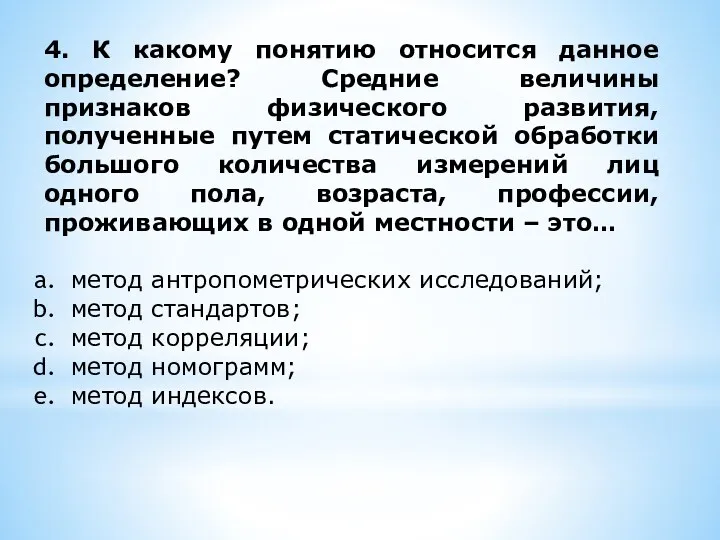 4. К какому понятию относится данное определение? Средние величины признаков физического развития, полученные путем статической обработки большого количества измерений лиц одного пола, возраста, профессии, проживающих в одной местности – это…

a. метод антропометрических исследований;
b. метод стандартов;
c. метод корреляции;
d. метод номограмм;
e. метод индексов.